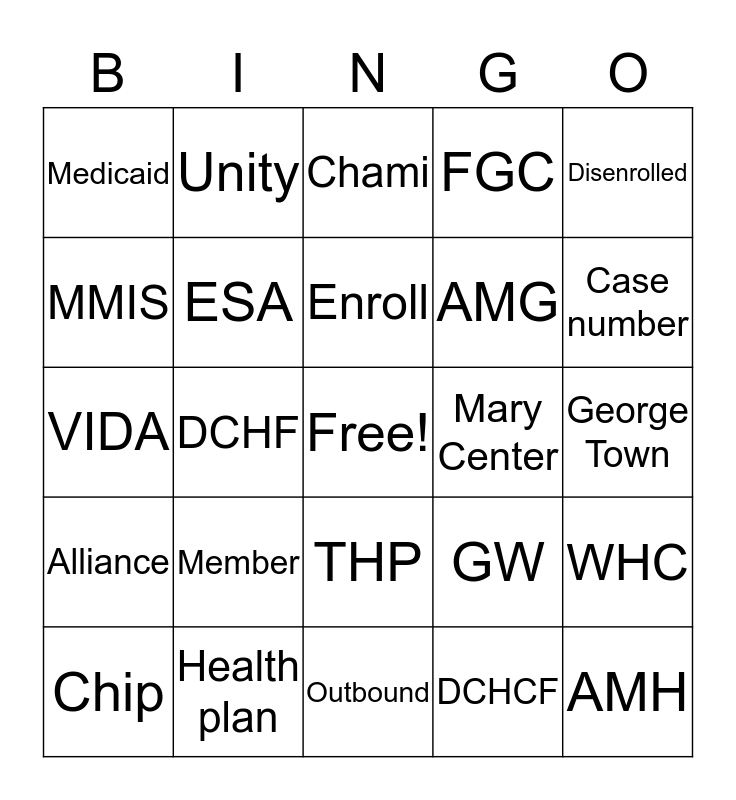 | B | I | N | G | O |
|---|---|---|---|---|
| Medicaid | Unity | Chami | FGC | Disenrolled |
| MMIS | ESA | Enroll | AMG | Case number |
| VIDA | DCHF | Free! | Mary Center | George Town |
| Alliance | Member | THP | GW | WHC |
| Chip | Health plan | Outbound | DCHCF | AMH |